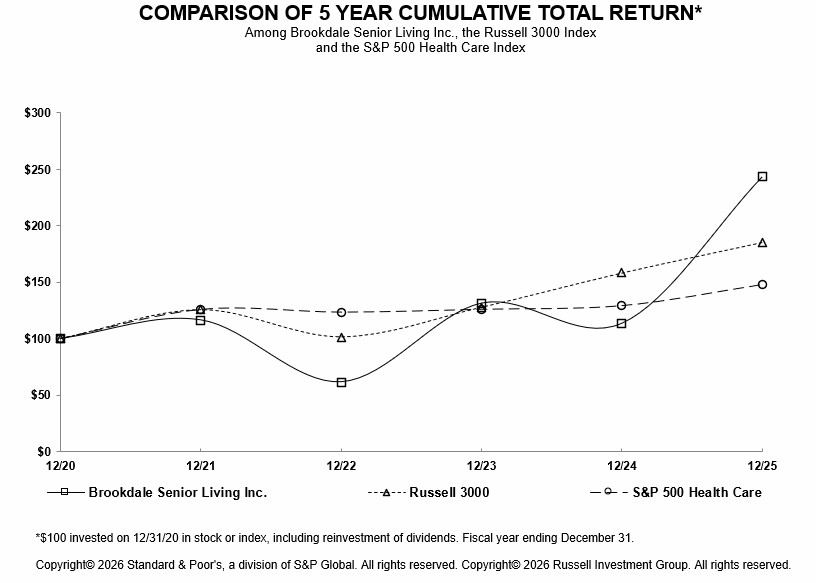 COMPARISON OF 5 YEAR CUMULATIVE TOTAL RETURN*
Among Brookdale Senior Living Inc., the Russell 3000 Index and the S&P 500 Health Care Index

$300
$250
$200
$150
$100
$50
$0

12/20
12/21
12/22
12/23
12/24
12/25

Brookdale Senior Living Inc.
Russell 3000
S&P 500 Health Care

*$100 invested on 12/31/20 in stock or index, including reinvestment of dividends. Fiscal year ending December 31.

Copyright© 2026 Standard & Poor's, a division of S&P Global. All rights reserved. Copyright© 2026 Russell Investment Group. All rights reserved.